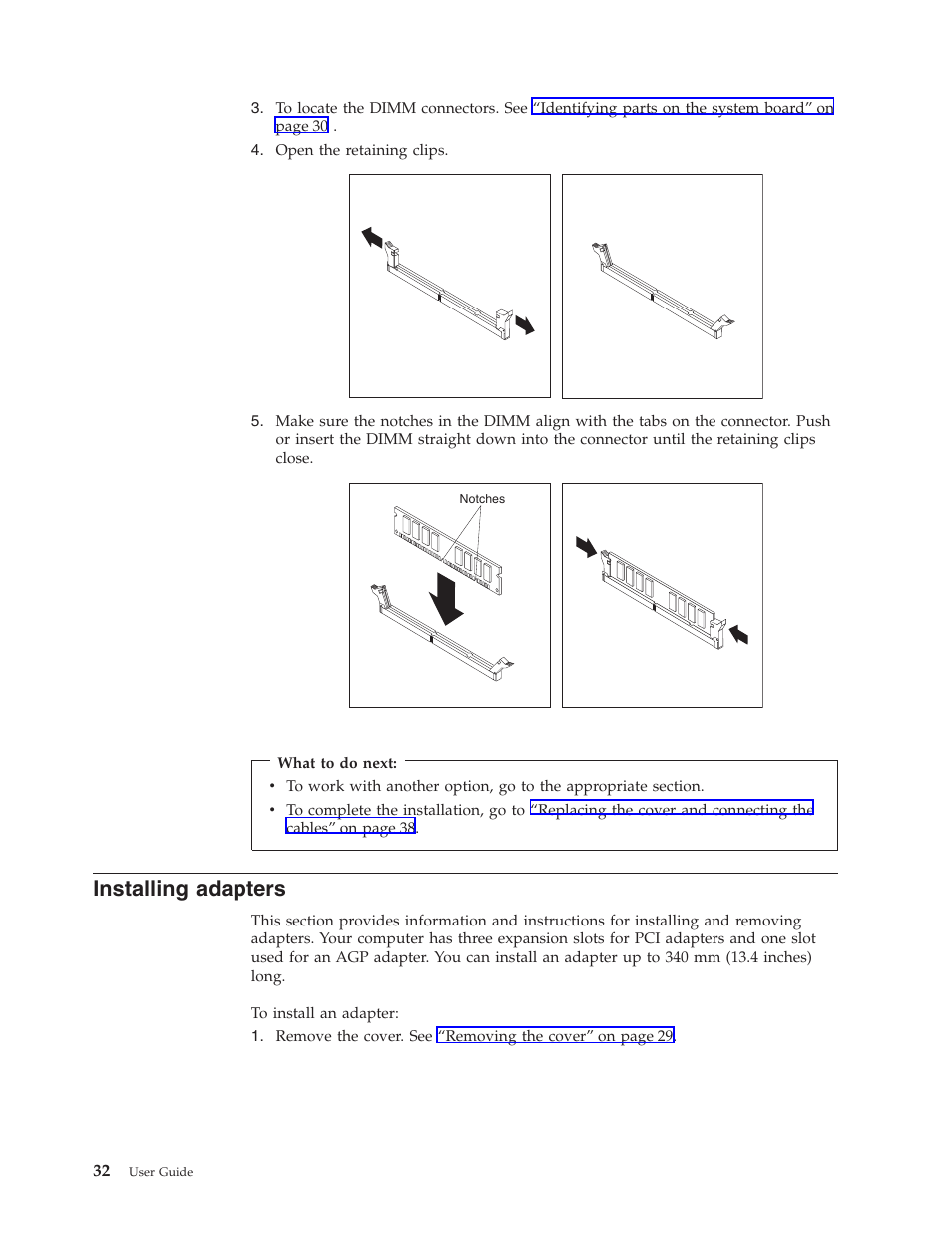 3. To locate the DIMM connectors. See "Identifying parts on the system board" on page 30 .

4. Open the retaining clips.

5. Make sure the notches in the DIMM align with the tabs on the connector. Push or insert the DIMM straight down into the connector until the retaining clips close.

Notches

What to do next:

• To work with another option, go to the appropriate section.

• To complete the installation, go to "Replacing the cover and connecting the cables" on page 38.

Installing adapters

This section provides information and instructions for installing and removing adapters. Your computer has three expansion slots for PCI adapters and one slot used for an AGP adapter. You can install an adapter up to 340 mm (13.4 inches) long.

To install an adapter:

1. Remove the cover. See "Removing the cover" on page 29.

32 User Guide